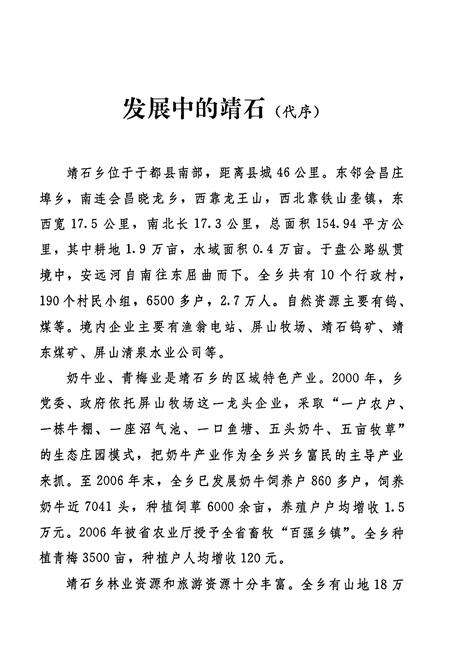 发展中的靖石（代序）

靖石乡位于于都县南部，距离县城46公里。东邻会昌庄埠乡，南连会昌晓龙乡，西靠龙王山，西北靠铁山垄镇，东西宽17.5公里，南北长17.3公里，总面积154.94平方公里，其中耕地1.9万亩，水域面积0.4万亩。于盘公路纵贯境中，安远河自南往东屈曲而下。全乡共有10个行政村，190个村民小组，6500多户，2.7万人。自然资源主要有钨、煤等。境内企业主要有渔翁电站、屏山牧场、靖石钨矿、靖东煤矿、屏山清泉水业公司等。

奶牛业、青梅业是靖石乡的区域特色产业。2000年，乡党委、政府依托屏山牧场这一龙头企业，采取“一户农户、一栋牛棚、一座沼气池、一口鱼塘、五头奶牛、五亩牧草”的生态庄园模式，把奶牛产业作为全乡兴乡富民的主导产业来抓。至2006年末，全乡已发展奶牛饲养户860多户，饲养奶牛近7041头，种植饲草6000余亩，养殖户户均增收1.5万元。2006年被省农业厅授予全省畜牧“百强乡镇”。全乡种植青梅3500亩，种植户人均增收120元。

靖石乡林业资源和旅游资源十分丰富。全乡有山地18万